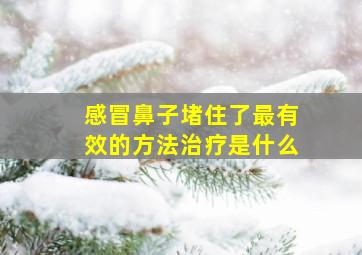 感冒鼻子堵住了最有效的方法治疗是什么